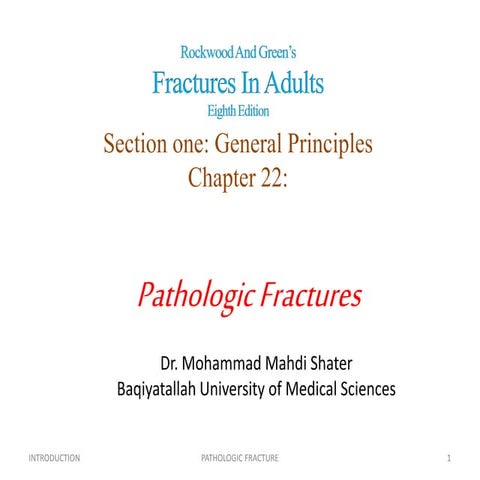 Rockwood And Green's
Fractures In Adults
Eighth Edition
Section one: General Principles
Chapter 22:

Pathologic Fractures

Dr. Mohammad Mahdi Shater
Baqiyatallah University of Medical Sciences

INTRODUCTION PATHOLOGIC FRACTURE 1